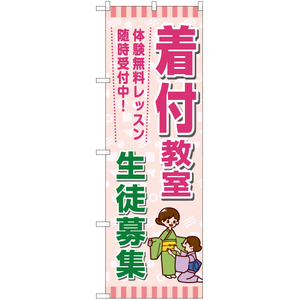 着付教室

体験無料レッスン
随時受付中！

生徒募集